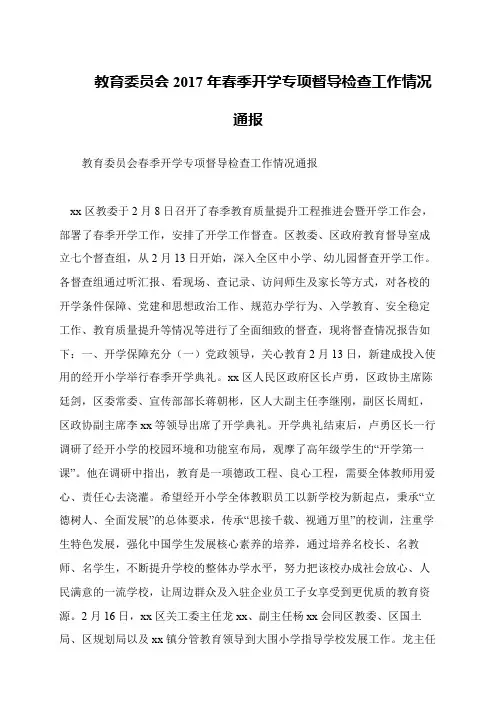 教育委员会 2017 年春季开学专项督导检查工作情况通报

教育委员会春季开学专项督导检查工作情况通报

xx 区教委于 2 月 8 日召开了春季教育质量提升工程推进会暨开学工作会，部署了春季开学工作，安排了开学工作督查。区教委、区政府教育督导室成立七个督查组，从 2 月 13 日开始，深入全区中小学、幼儿园督查开学工作。各督查组通过听汇报、看现场、查记录、访问师生及家长等方式，对各校的开学条件保障、党建和思想政治工作、规范办学行为、入学教育、安全稳定工作、教育质量提升等情况等进行了全面细致的督查，现将督查情况报告如下：一、开学保障充分（一）党政领导，关心教育 2 月 13 日，新建成投入使用的经开小学举行春季开学典礼。xx 区人民区政府区长卢勇，区政协主席陈廷剑，区委常委、宣传部部长蒋朝彬，区人大副主任李继刚，副区长周虹，区政协副主席李 xx 等领导出席了开学典礼。开学典礼结束后，卢勇区长一行调研了经开小学的校园环境和功能室布局，观摩了高年级学生的“开学第一课”。他在调研中指出，教育是一项德政工程、良心工程，需要全体教师用爱心、责任心去浇灌。希望经开小学全体教职员工以新学校为新起点，秉承“立德树人、全面发展”的总体要求，传承“思接千载、视通万里”的校训，注重学生特色发展，强化中国学生发展核心素养的培养，通过培养名校长、名教师、名学生，不断提升学校的整体办学水平，努力把该校办成社会放心、人民满意的一流学校，让周边群众及入驻企业员工子女享受到更优质的教育资源。2 月 16 日，xx 区关工委主任龙 xx、副主任杨 xx 会同区教委、区国土局、区规划局以及 xx 镇分管教育领导到大围小学指导学校发展工作。龙主任